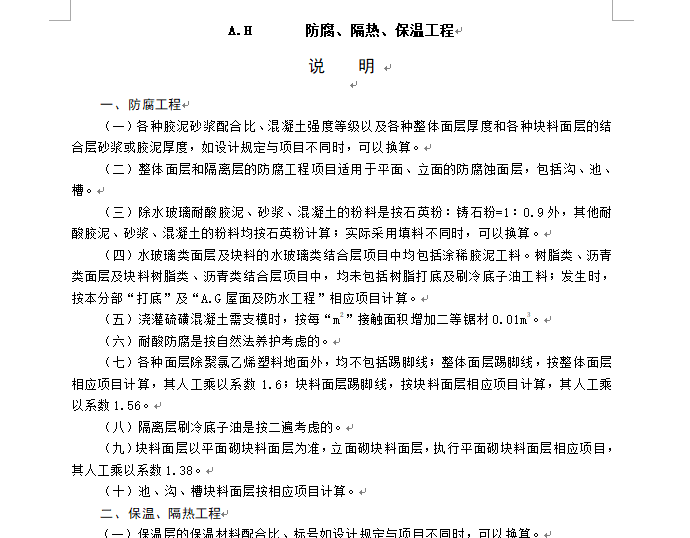 A.H　　防腐、隔热、保温工程

说　明

一、防腐工程

（一）各种胶泥砂浆配合比、混凝土强度等级以及各种整体面层厚度和各种块料面层的结合层砂浆或胶泥厚度，如设计规定与项目不同时，可以换算。

（二）整体面层和隔离层的防腐工程项目适用于平面、立面的防腐蚀面层，包括沟、池、槽。

（三）除水玻璃耐酸胶泥、砂浆、混凝土的粉料是按石英粉：铸石粉=1：0.9外，其他耐酸胶泥、砂浆、混凝土的粉料均按石英粉计算；实际采用填料不同时，可以换算。

（四）水玻璃类面层及块料的水玻璃类结合层项目中均包括涂稀胶泥工料。树脂类、沥青类面层及块料树脂类、沥青类结合层项目中，均未包括树脂打底及刷冷底子油工料；发生时，按本分部“打底”及“A.G 屋面及防水工程”相应项目计算。

（五）浇灌硫磺混凝土需支模时，按每“$m^2$”接触面积增加二等锯材 0.01$m^3$。

（六）耐酸防腐是按自然法养护考虑的。

（七）各种面层除聚氯乙烯塑料地面外，均不包括踢脚线；整体面层踢脚线，按整体面层相应项目计算，其人工乘以系数 1.6；块料面层踢脚线，按块料面层相应项目计算，其人工乘以系数 1.56。

（八）隔离层刷冷底子油是按二遍考虑的。

（九）块料面层以平面砌块料面层为准，立面砌块料面层，执行平面砌块料面层相应项目，其人工乘以系数 1.38。

（十）池、沟、槽块料面层按相应项目计算。

二、保温、隔热工程

（一）保温层的保温材料配合比、标号如设计规定与项目不同时，可以换算。